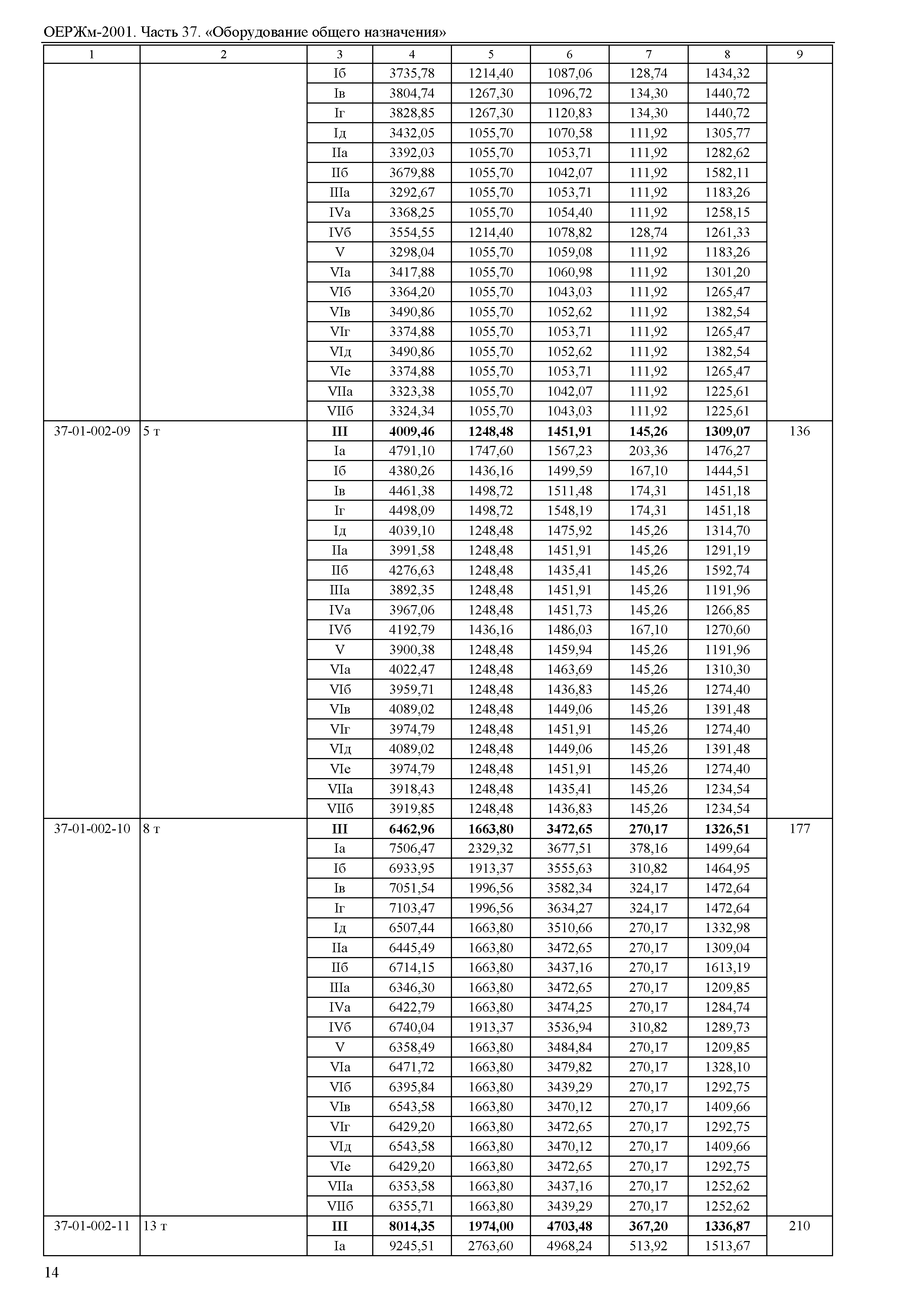 ОЕРЖм-2001. Часть 37. «Оборудование общего назначения»

| 1 | 2 | 3 | 4 | 5 | 6 | 7 | 8 | 9 |
|---|---|---|---|---|---|---|---|---|
| | | Iб | 3735,78 | 1214,40 | 1087,06 | 128,74 | 1434,32 | |
| | | Iв | 3804,74 | 1267,30 | 1096,72 | 134,30 | 1440,72 | |
| | | Iг | 3828,85 | 1267,30 | 1120,83 | 134,30 | 1440,72 | |
| | | Iд | 3432,05 | 1055,70 | 1070,58 | 111,92 | 1305,77 | |
| | | IIа | 3392,03 | 1055,70 | 1053,71 | 111,92 | 1282,62 | |
| | | IIб | 3679,88 | 1055,70 | 1042,07 | 111,92 | 1582,11 | |
| | | IIIа | 3292,67 | 1055,70 | 1053,71 | 111,92 | 1183,26 | |
| | | IVа | 3368,25 | 1055,70 | 1054,40 | 111,92 | 1258,15 | |
| | | IVб | 3554,55 | 1214,40 | 1078,82 | 128,74 | 1261,33 | |
| | | V | 3298,04 | 1055,70 | 1059,08 | 111,92 | 1183,26 | |
| | | VIа | 3417,88 | 1055,70 | 1060,98 | 111,92 | 1301,20 | |
| | | VIб | 3364,20 | 1055,70 | 1043,03 | 111,92 | 1265,47 | |
| | | VIв | 3490,86 | 1055,70 | 1052,62 | 111,92 | 1382,54 | |
| | | VIг | 3374,88 | 1055,70 | 1053,71 | 111,92 | 1265,47 | |
| | | VIд | 3490,86 | 1055,70 | 1052,62 | 111,92 | 1382,54 | |
| | | VIе | 3374,88 | 1055,70 | 1053,71 | 111,92 | 1265,47 | |
| | | VIIа | 3323,38 | 1055,70 | 1042,07 | 111,92 | 1225,61 | |
| | | VIIб | 3324,34 | 1055,70 | 1043,03 | 111,92 | 1225,61 | |
| 37-01-002-09 | 5 т | **III** | **4009,46** | **1248,48** | **1451,91** | **145,26** | **1309,07** | 136 |
| | | Iа | 4791,10 | 1747,60 | 1567,23 | 203,36 | 1476,27 | |
| | | Iб | 4380,26 | 1436,16 | 1499,59 | 167,10 | 1444,51 | |
| | | Iв | 4461,38 | 1498,72 | 1511,48 | 174,31 | 1451,18 | |
| | | Iг | 4498,09 | 1498,72 | 1548,19 | 174,31 | 1451,18 | |
| | | Iд | 4039,10 | 1248,48 | 1475,92 | 145,26 | 1314,70 | |
| | | IIа | 3991,58 | 1248,48 | 1451,91 | 145,26 | 1291,19 | |
| | | IIб | 4276,63 | 1248,48 | 1435,41 | 145,26 | 1592,74 | |
| | | IIIа | 3892,35 | 1248,48 | 1451,91 | 145,26 | 1191,96 | |
| | | IVа | 3967,06 | 1248,48 | 1451,73 | 145,26 | 1266,85 | |
| | | IVб | 4192,79 | 1436,16 | 1486,03 | 167,10 | 1270,60 | |
| | | V | 3900,38 | 1248,48 | 1459,94 | 145,26 | 1191,96 | |
| | | VIа | 4022,47 | 1248,48 | 1463,69 | 145,26 | 1310,30 | |
| | | VIб | 3959,71 | 1248,48 | 1436,83 | 145,26 | 1274,40 | |
| | | VIв | 4089,02 | 1248,48 | 1449,06 | 145,26 | 1391,48 | |
| | | VIг | 3974,79 | 1248,48 | 1451,91 | 145,26 | 1274,40 | |
| | | VIд | 4089,02 | 1248,48 | 1449,06 | 145,26 | 1391,48 | |
| | | VIе | 3974,79 | 1248,48 | 1451,91 | 145,26 | 1274,40 | |
| | | VIIа | 3918,43 | 1248,48 | 1435,41 | 145,26 | 1234,54 | |
| | | VIIб | 3919,85 | 1248,48 | 1436,83 | 145,26 | 1234,54 | |
| 37-01-002-10 | 8 т | **III** | **6462,96** | **1663,80** | **3472,65** | **270,17** | **1326,51** | 177 |
| | | Iа | 7506,47 | 2329,32 | 3677,51 | 378,16 | 1499,64 | |
| | | Iб | 6933,95 | 1913,37 | 3555,63 | 310,82 | 1464,95 | |
| | | Iв | 7051,54 | 1996,56 | 3582,34 | 324,17 | 1472,64 | |
| | | Iг | 7103,47 | 1996,56 | 3634,27 | 324,17 | 1472,64 | |
| | | Iд | 6507,44 | 1663,80 | 3510,66 | 270,17 | 1332,98 | |
| | | IIа | 6445,49 | 1663,80 | 3472,65 | 270,17 | 1309,04 | |
| | | IIб | 6714,15 | 1663,80 | 3437,16 | 270,17 | 1613,19 | |
| | | IIIа | 6346,30 | 1663,80 | 3472,65 | 270,17 | 1209,85 | |
| | | IVа | 6422,79 | 1663,80 | 3474,25 | 270,17 | 1284,74 | |
| | | IVб | 6740,04 | 1913,37 | 3536,94 | 310,82 | 1289,73 | |
| | | V | 6358,49 | 1663,80 | 3484,84 | 270,17 | 1209,85 | |
| | | VIа | 6471,72 | 1663,80 | 3479,82 | 270,17 | 1328,10 | |
| | | VIб | 6395,84 | 1663,80 | 3439,29 | 270,17 | 1292,75 | |
| | | VIв | 6543,58 | 1663,80 | 3470,12 | 270,17 | 1409,66 | |
| | | VIг | 6429,20 | 1663,80 | 3472,65 | 270,17 | 1292,75 | |
| | | VIд | 6543,58 | 1663,80 | 3470,12 | 270,17 | 1409,66 | |
| | | VIе | 6429,20 | 1663,80 | 3472,65 | 270,17 | 1292,75 | |
| | | VIIа | 6353,58 | 1663,80 | 3437,16 | 270,17 | 1252,62 | |
| | | VIIб | 6355,71 | 1663,80 | 3439,29 | 270,17 | 1252,62 | |
| 37-01-002-11 | 13 т | **III** | **8014,35** | **1974,00** | **4703,48** | **367,20** | **1336,87** | 210 |
| | | Iа | 9245,51 | 2763,60 | 4968,24 | 513,92 | 1513,67 | |

14